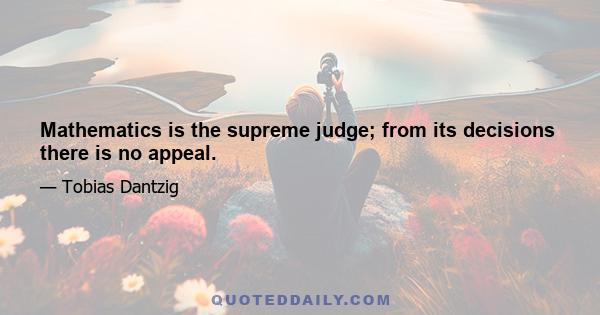 Mathematics is the supreme judge; from its decisions there is no appeal.

— Tobias Dantzig

QUOTEDDAILY.COM